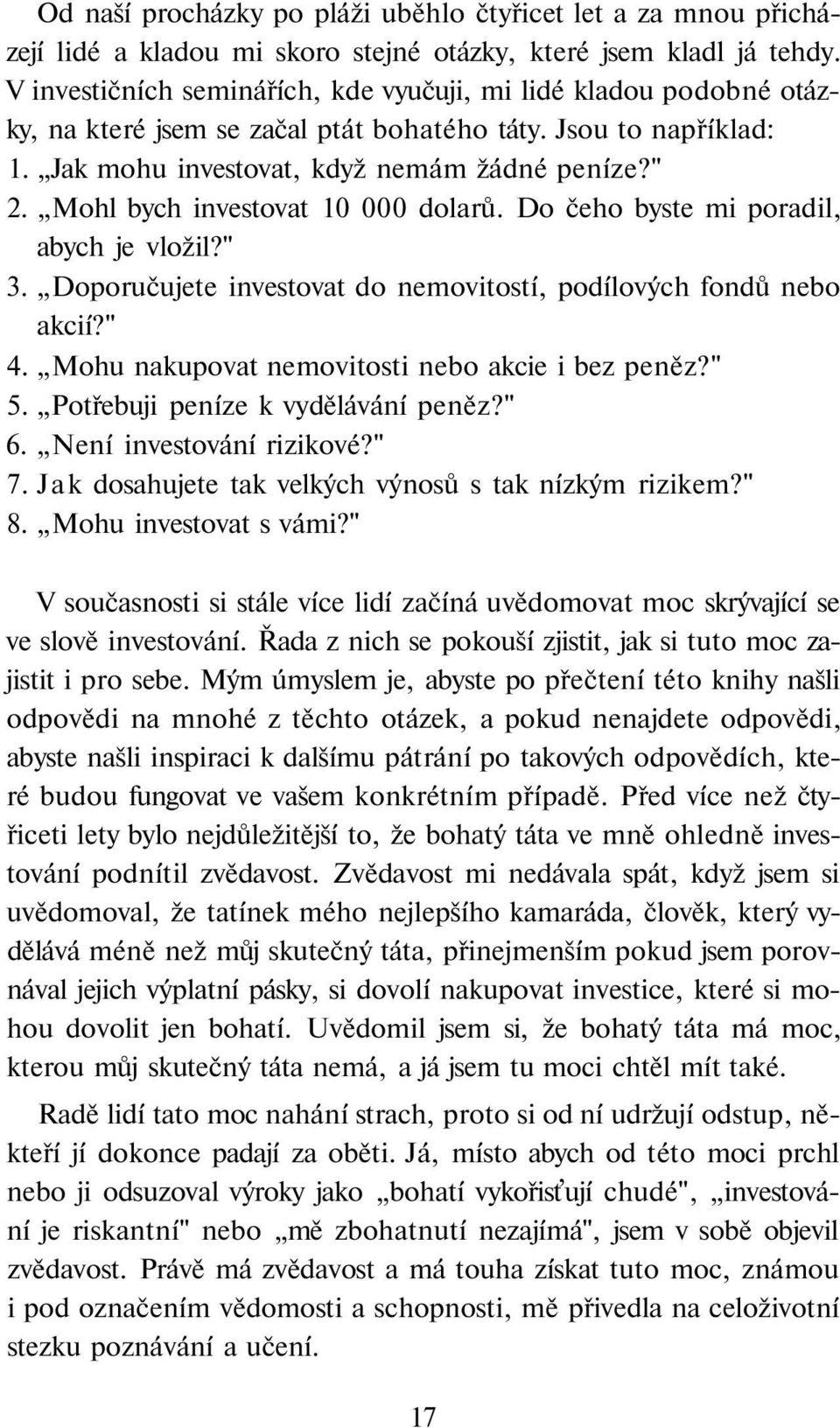 Od naší procházky po pláži uběhlo čtyřicet let a za mnou přicházejí lidé a kladou mi skoro stejné otázky, které jsem kladl já tehdy. V investičních seminářích, kde vyučuji, mi lidé kladou podobné otázky, na které jsem se začal ptát bohatého táty. Jsou to například:
1. „Jak mohu investovat, když nemám žádné peníze?"
2. „Mohl bych investovat 10 000 dolarů. Do čeho byste mi poradil, abych je vložil?"
3. „Doporučujete investovat do nemovitostí, podílových fondů nebo akcií?"
4. „Mohu nakupovat nemovitosti nebo akcie i bez peněz?"
5. „Potřebuji peníze k vydělávání peněz?"
6. „Není investování rizikové?"
7. Jak dosahujete tak velkých výnosů s tak nízkým rizikem?"
8. „Mohu investovat s vámi?"

V současnosti si stále více lidí začíná uvědomovat moc skrývající se ve slově investování. Řada z nich se pokouší zjistit, jak si tuto moc zajistit i pro sebe. Mým úmyslem je, abyste po přečtení této knihy našli odpovědi na mnohé z těchto otázek, a pokud nenajdete odpovědi, abyste našli inspiraci k dalšímu pátrání po takových odpovědích, které budou fungovat ve vašem konkrétním případě. Před více než čtyřiceti lety bylo nejdůležitější to, že bohatý táta ve mně ohledně investování podnítil zvědavost. Zvědavost mi nedávala spát, když jsem si uvědomoval, že tatínek mého nejlepšího kamaráda, člověk, který vydělává méně než můj skutečný táta, přinejmenším pokud jsem porovnával jejich výplatní pásky, si dovolí nakupovat investice, které si mohou dovolit jen bohatí. Uvědomil jsem si, že bohatý táta má moc, kterou můj skutečný táta nemá, a já jsem tu moci chtěl mít také.

Radě lidí tato moc nahání strach, proto si od ní udržují odstup, někteří jí dokonce padají za oběti. Já, místo abych od této moci prchl nebo ji odsuzoval výroky jako „bohatí vykořisťují chudé", „investování je riskantní" nebo „mě zbohatnutí nezajímá", jsem v sobě objevil zvědavost. Právě má zvědavost a má touha získat tuto moc, známou i pod označením vědomosti a schopnosti, mě přivedla na celoživotní stezku poznávání a učení.

17